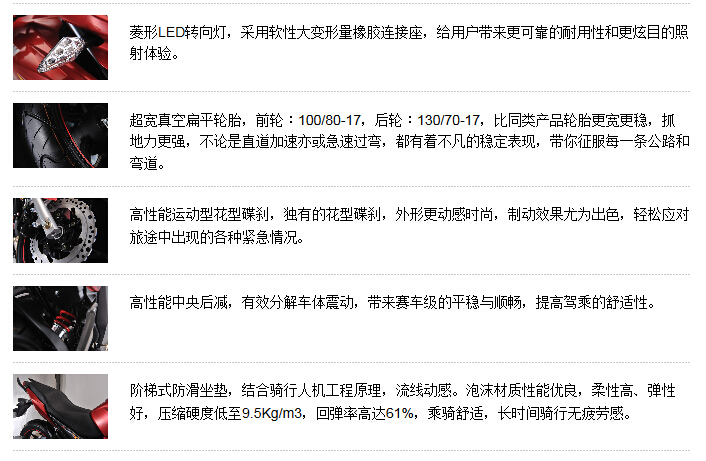 菱形LED转向灯，采用软性大变形量橡胶连接座，给用户带来更可靠的耐用性和更炫目的照射体验。

超宽真空扁平轮胎，前轮：100/80-17，后轮：130/70-17，比同类产品轮胎更宽更稳，抓地力更强，不论是直道加速亦或急速过弯，都有着不凡的稳定表现，带你征服每一条公路和弯道。

高性能运动型花型碟刹，独有的花型碟刹，外形更动感时尚，制动效果尤为出色，轻松应对旅途中出现的各种紧急情况。

高性能中央后减，有效分解车体震动，带来赛车级的平稳与顺畅，提高驾乘的舒适性。

阶梯式防滑坐垫，结合骑行人机工程原理，流线动感。泡沫材质性能优良，柔性高、弹性好，压缩硬度低至9.5Kg/m3，回弹率高达61%，乘骑舒适，长时间骑行无疲劳感。